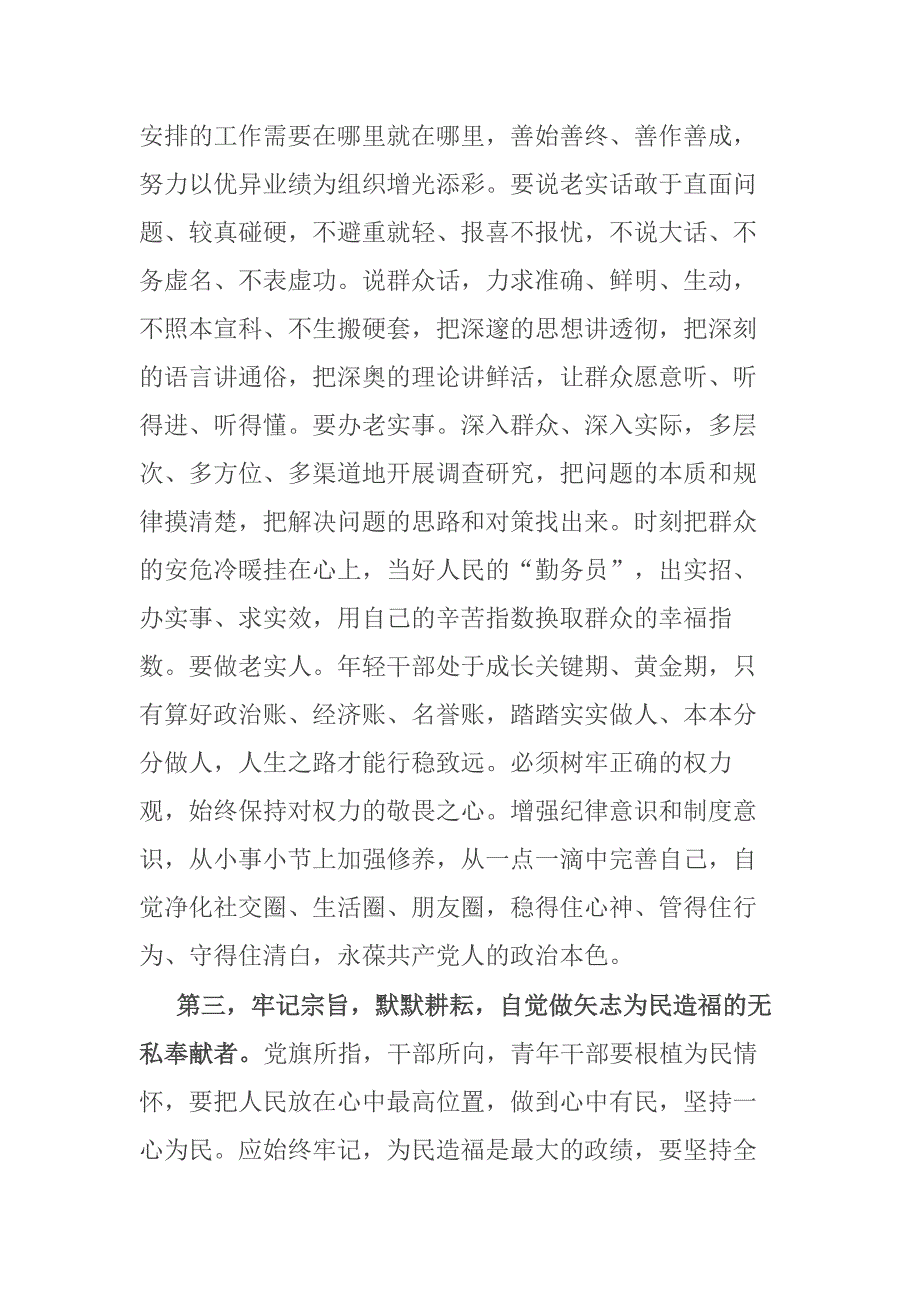 安排的工作需要在哪里就在哪里，善始善终、善作善成，努力以优异业绩为组织增光添彩。要说老实话敢于直面问题、较真碰硬，不避重就轻、报喜不报忧，不说大话、不务虚名、不表虚功。说群众话，力求准确、鲜明、生动，不照本宣科、不生搬硬套，把深邃的思想讲透彻，把深刻的语言讲通俗，把深奥的理论讲鲜活，让群众愿意听、听得进、听得懂。要办老实事。深入群众、深入实际，多层次、多方位、多渠道地开展调查研究，把问题的本质和规律摸清楚，把解决问题的思路和对策找出来。时刻把群众的安危冷暖挂在心上，当好人民的“勤务员”，出实招、办实事、求实效，用自己的辛苦指数换取群众的幸福指数。要做老实人。年轻干部处于成长关键期、黄金期，只有算好政治账、经济账、名誉账，踏踏实实做人、本本分分做人，人生之路才能行稳致远。必须树牢正确的权力观，始终保持对权力的敬畏之心。增强纪律意识和制度意识，从小事小节上加强修养，从一点一滴中完善自己，自觉净化社交圈、生活圈、朋友圈，稳得住心神、管得住行为、守得住清白，永葆共产党人的政治本色。

第三，牢记宗旨，默默耕耘，自觉做矢志为民造福的无私奉献者。党旗所指，干部所向，青年干部要根植为民情怀，要把人民放在心中最高位置，做到心中有民，坚持一心为民。应始终牢记，为民造福是最大的政绩，要坚持全